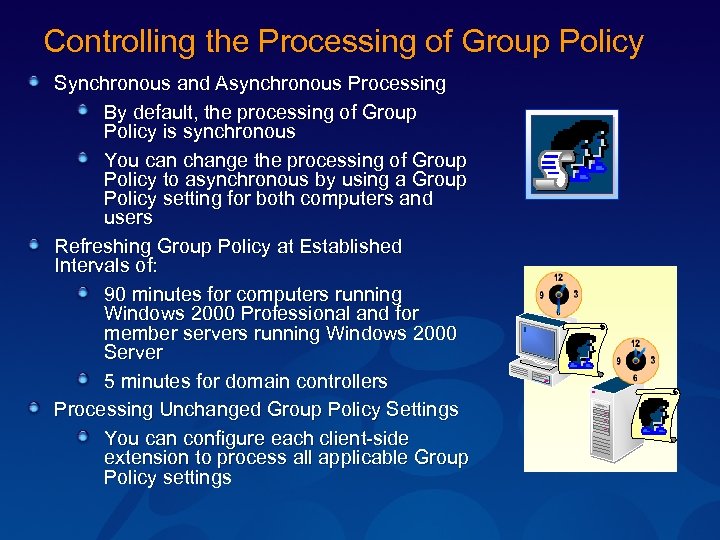 Controlling the Processing of Group Policy

Synchronous and Asynchronous Processing

By default, the processing of Group Policy is synchronous

You can change the processing of Group Policy to asynchronous by using a Group Policy setting for both computers and users

Refreshing Group Policy at Established Intervals of:

90 minutes for computers running Windows 2000 Professional and for member servers running Windows 2000 Server

5 minutes for domain controllers

Processing Unchanged Group Policy Settings

You can configure each client-side extension to process all applicable Group Policy settings

12
9
3
12
9
3
6